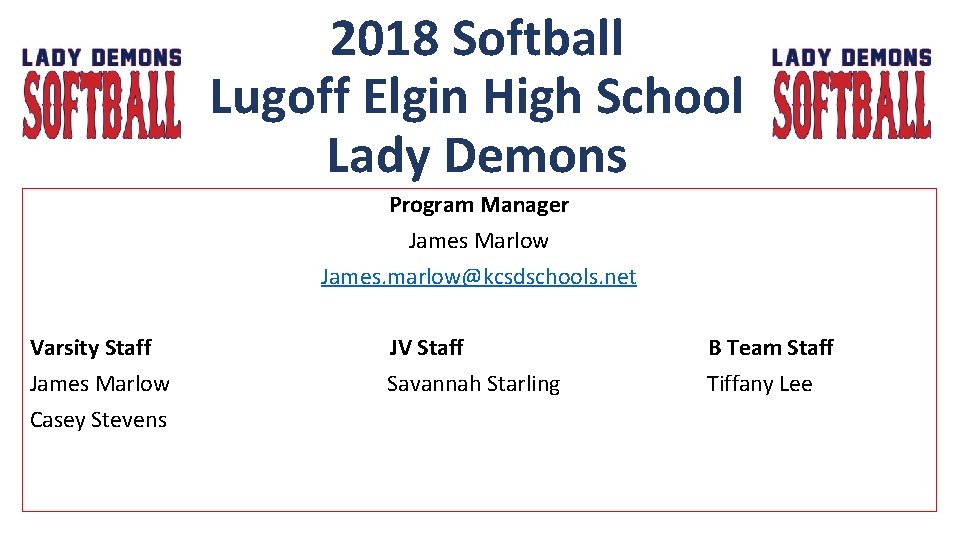 LADY DEMONS
SOFTBALL

2018 Softball
Lugoff Elgin High School
Lady Demons

LADY DEMONS
SOFTBALL

Program Manager
James Marlow
James.marlow@kcsdschools.net

Varsity Staff
James Marlow
Casey Stevens

JV Staff
Savannah Starling

B Team Staff
Tiffany Lee